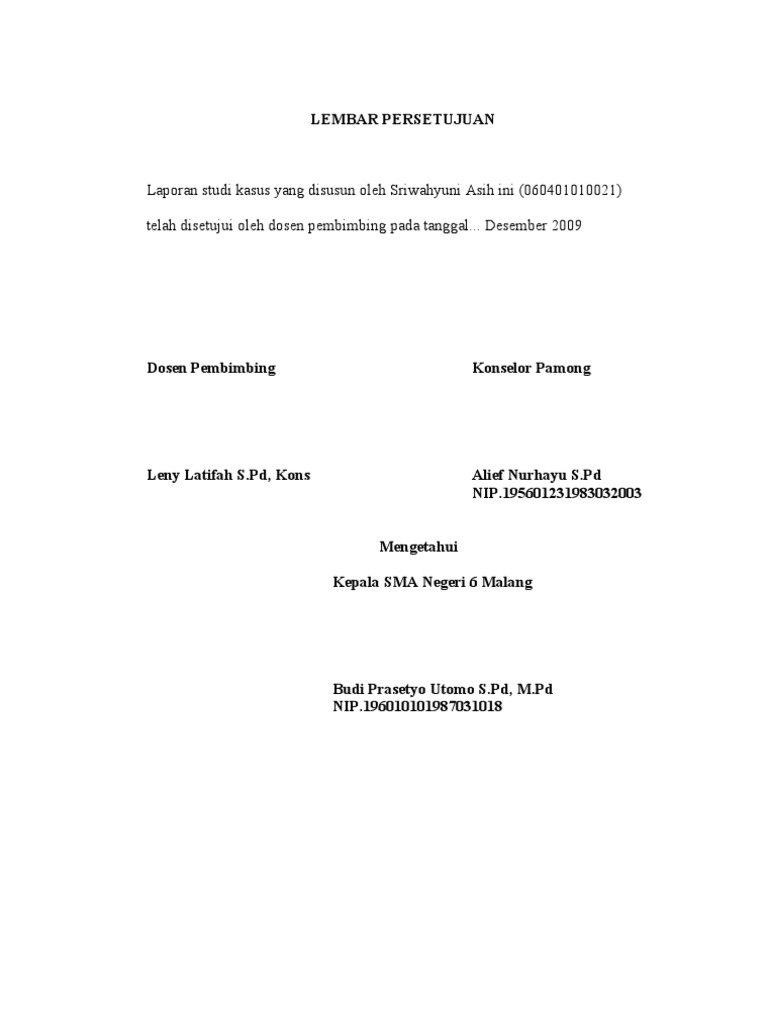 LEMBAR PERSETUJUAN

Laporan studi kasus yang disusun oleh Sriwahyuni Asih ini (060401010021) telah disetujui oleh dosen pembimbing pada tanggal... Desember 2009

Dosen Pembimbing

Leny Latifah S.Pd, Kons

Konselor Pamong

Alief Nurhayu S.Pd
NIP.195601231983032003

Mengetahui

Kepala SMA Negeri 6 Malang

Budi Prasetyo Utomo S.Pd, M.Pd
NIP.196010101987031018